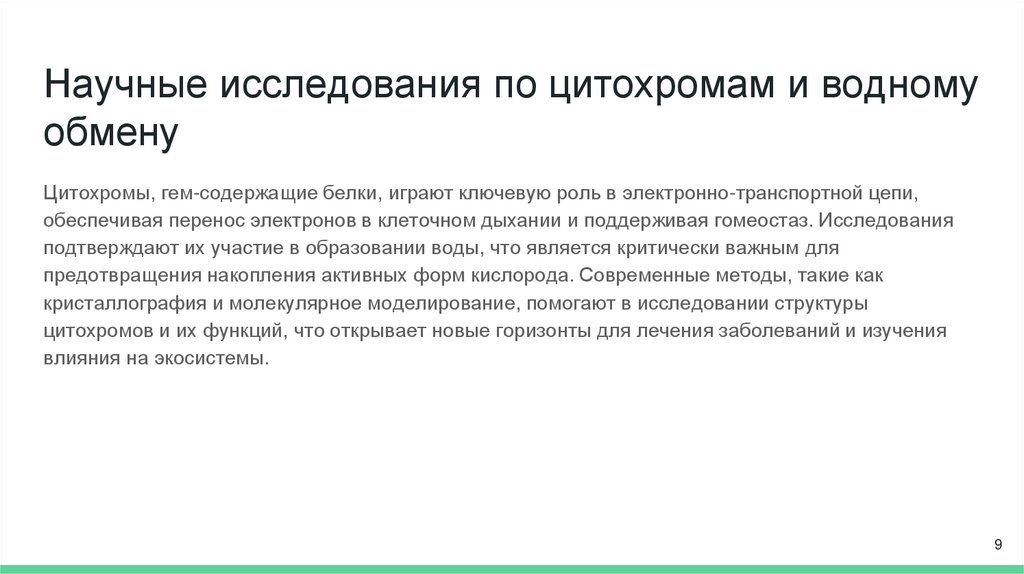 Научные исследования по цитохромам и водному обмену

Цитохромы, гем-содержащие белки, играют ключевую роль в электронно-транспортной цепи, обеспечивая перенос электронов в клеточном дыхании и поддерживая гомеостаз. Исследования подтверждают их участие в образовании воды, что является критически важным для предотвращения накопления активных форм кислорода. Современные методы, такие как кристаллография и молекулярное моделирование, помогают в исследовании структуры цитохромов и их функций, что открывает новые горизонты для лечения заболеваний и изучения влияния на экосистемы.

9